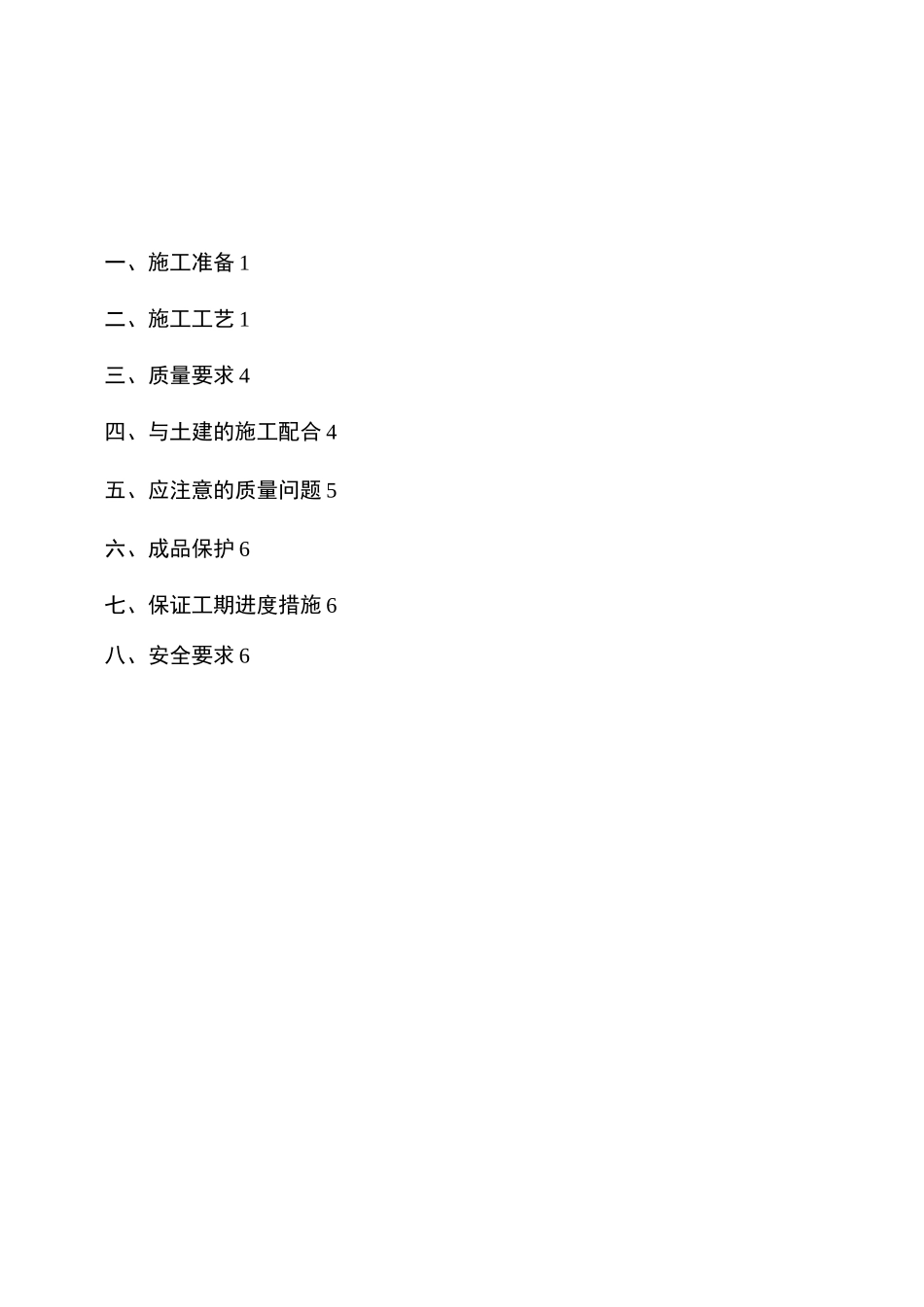 一、施工准备 1

二、施工工艺 1

三、质量要求 4

四、与土建的施工配合 4

五、应注意的质量问题 5

六、成品保护 6

七、保证工期进度措施 6

八、安全要求 6